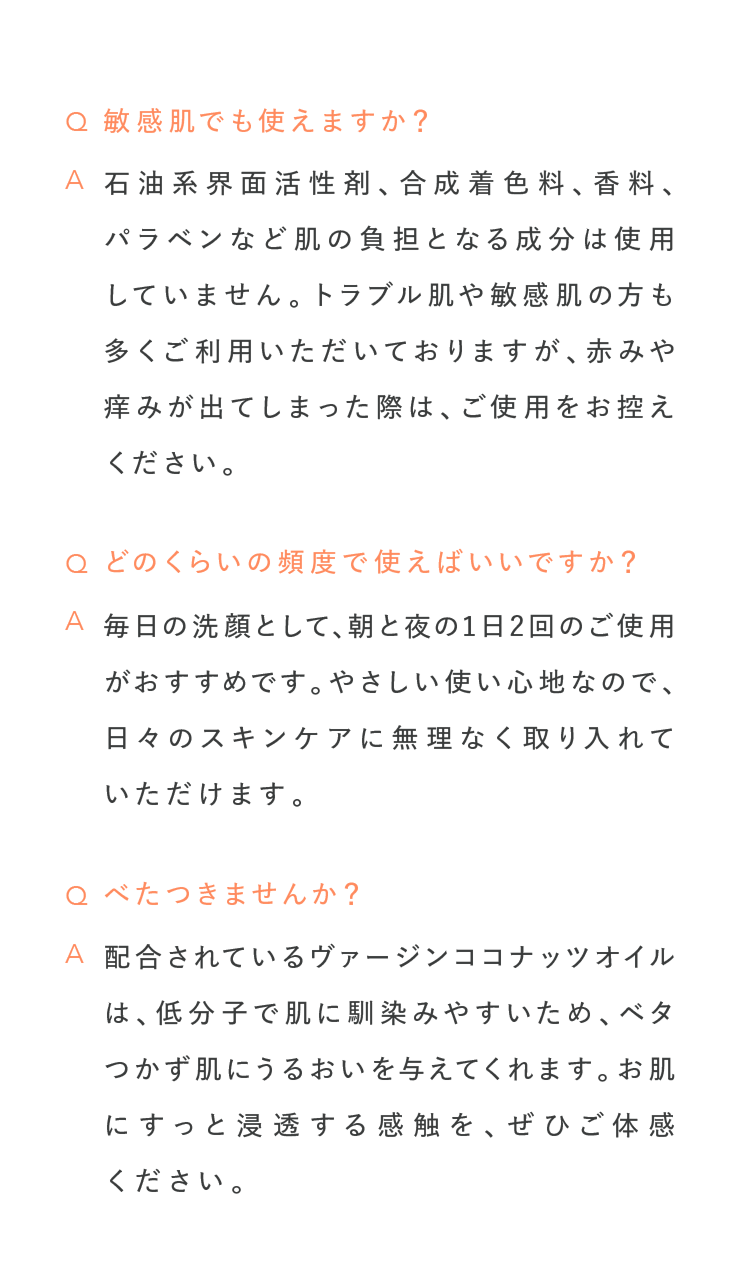 Q 敏感肌でも使えますか?

A 石油系界面活性剤、合成着色料、香料、パラベンなど肌の負担となる成分は使用していません。トラブル肌や敏感肌の方も多くご利用いただいておりますが、赤みや痒みが出てしまった際は、ご使用をお控えください。

Q どのくらいの頻度で使えばいいですか?

A 毎日の洗顔として、朝と夜の1日2回のご使用がおすすめです。やさしい使い心地なので、日々のスキンケアに無理なく取り入れていただけます。

Q べたつきませんか?

A 配合されているヴァージンココナッツオイルは、低分子で肌に馴染みやすいため、ベタつかず肌にうるおいを与えてくれます。お肌にすっと浸透する感触を、ぜひご体感ください。